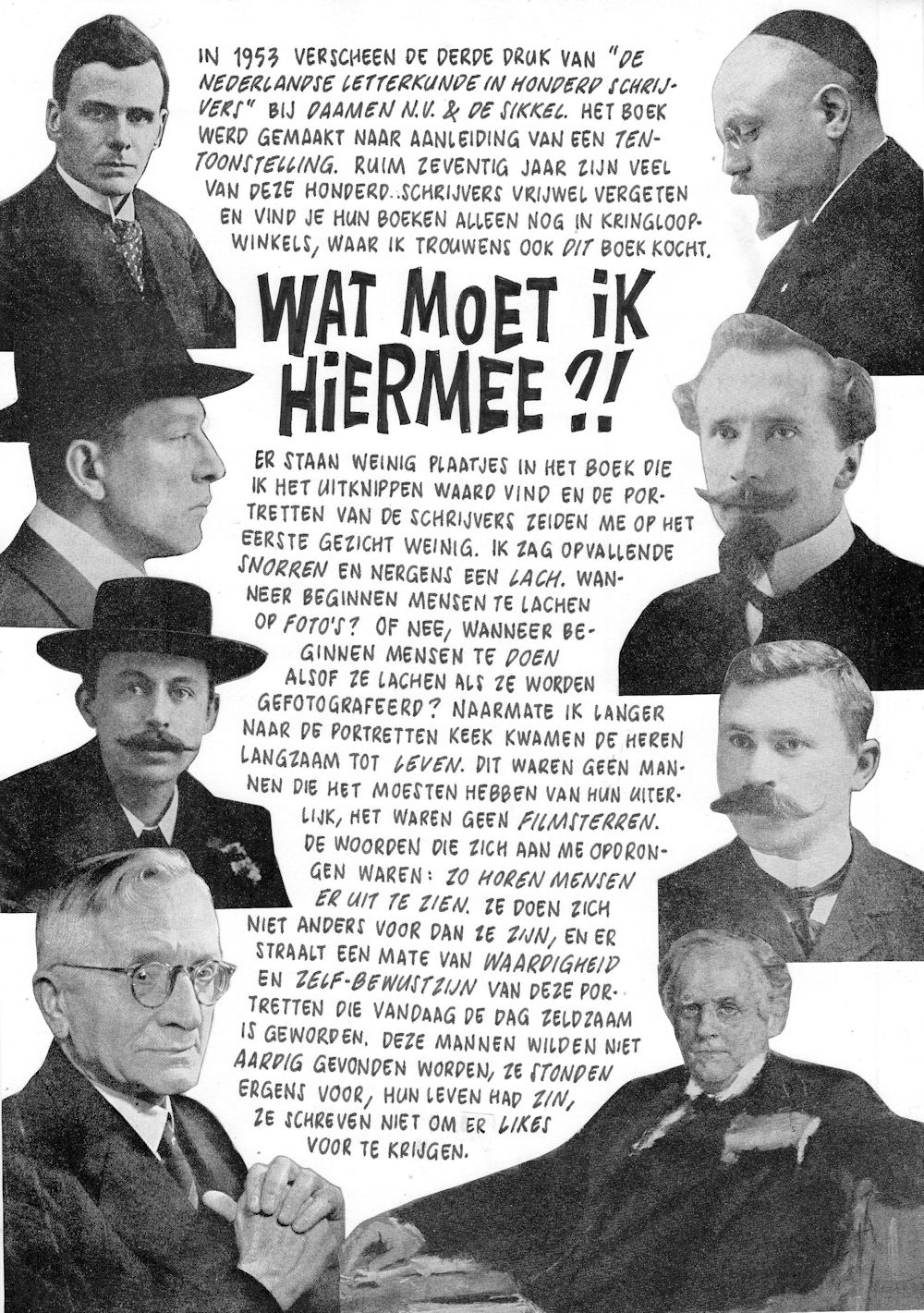 IN 1953 VERSCHEEN DE DERDE DRUK VAN "DE NEDERLANDSE LETTERKUNDE IN HONDERD SCHRIJVERS" BIJ DAAMEN N.V. & DE SIKKEL. HET BOEK WERD GEMAAKT NAAR AANLEIDING VAN EEN TENTOONSTELLING. RUIM ZEVENTIG JAAR ZIJN VEEL VAN DEZE HONDERD SCHRIJVERS VRIJWEL VERGETEN EN VIND JE HUN BOEKEN ALLEEN NOG IN KRINGLOOPWINKELS, WAAR IK TROUWENS OOK DIT BOEK KOCHT.

WAT MOET IK HIERMEE ?!

ER STAAN WEINIG PLAATJES IN HET BOEK DIE IK HET UITKNIPPEN WAARD VIND EN DE PORTRETTEN VAN DE SCHRIJVERS ZEIDEN ME OP HET EERSTE GEZICHT WEINIG. IK ZAG OPVALLENDE SNORREN EN NERGENS EEN LACH. WANNEER BEGINNEN MENSEN TE LACHEN OP FOTO'S? OF NEE, WANNEER BEGINNEN MENSEN TE DOEN ALSOF ZE LACHEN ALS ZE WORDEN GEFOTOGRAFEERD? NAARMATE IK LANGER NAAR DE PORTRETTEN KEEK KWAMEN DE HEREN LANGZAAM TOT LEVEN. DIT WAREN GEEN MANNEN DIE HET MOESTEN HEBBEN VAN HUN UITERLIJK, HET WAREN GEEN FILMSTERREN. DE WOORDEN DIE ZICH AAN ME OPDRONGEN WAREN: ZO HOREN MENSEN ER UIT TE ZIEN. ZE DOEN ZICH NIET ANDERS VOOR DAN ZE ZIJN, EN ER STRAALT EEN MATE VAN WAARDIGHEID EN ZELF-BEWUSTZIJN VAN DEZE PORTRETTEN DIE VANDAAG DE DAG ZELDZAAM IS GEWORDEN. DEZE MANNEN WILDEN NIET AARDIG GEVONDEN WORDEN, ZE STONDEN ERGENS VOOR, HUN LEVEN HAD ZIN, ZE SCHREVEN NIET OM ER LIKES VOOR TE KRIJGEN.